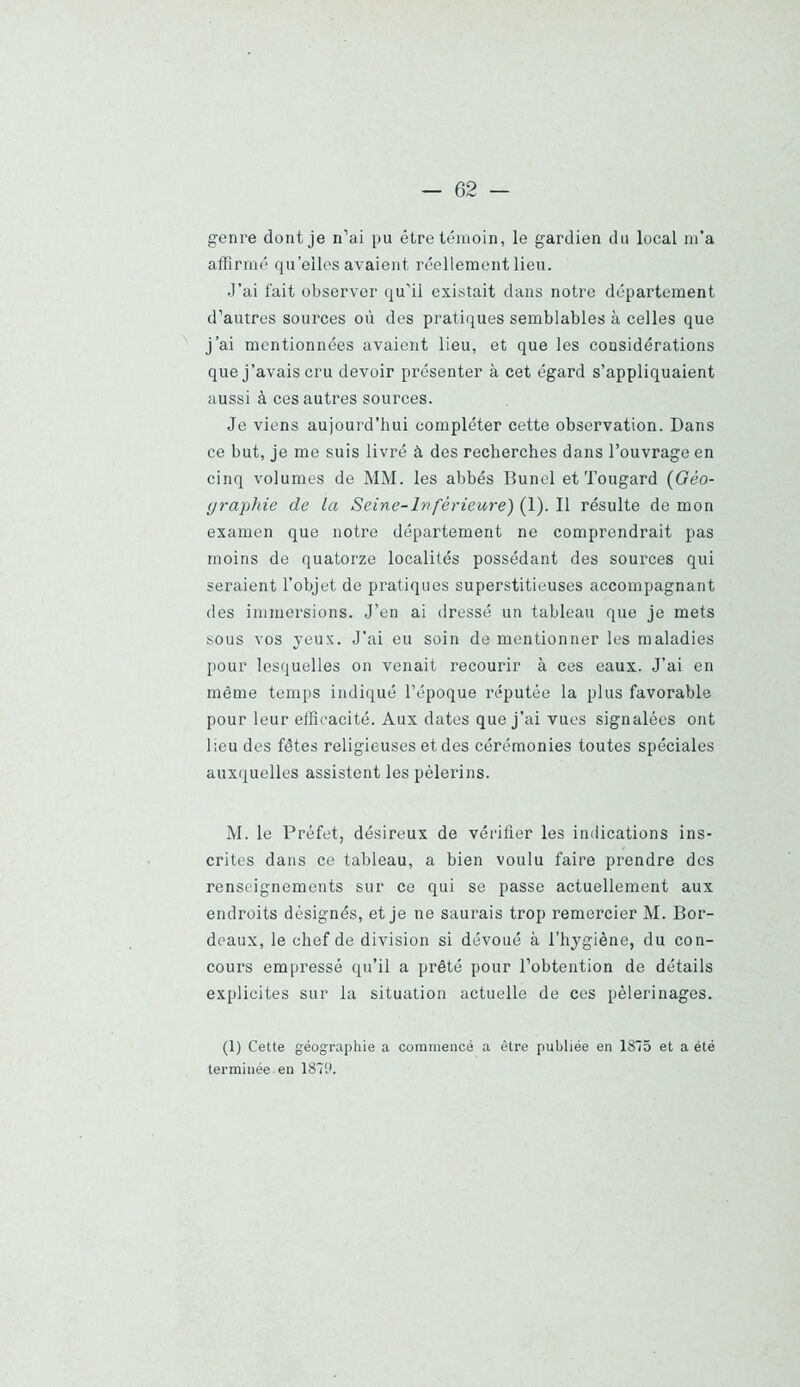 — 62 —

genre dont je n'ai pu être témoin, le gardien du local m'a affirmé qu'elles avaient réellement lieu.

J'ai fait observer qu'il existait dans notre département d'autres sources où des pratiques semblables à celles que j'ai mentionnées avaient lieu, et que les considérations que j'avais cru devoir présenter à cet égard s'appliquaient aussi à ces autres sources.

Je viens aujourd'hui compléter cette observation. Dans ce but, je me suis livré à des recherches dans l'ouvrage en cinq volumes de MM. les abbés Bunel et Tougard (Géographie de la Seine-Inférieure) (1). Il résulte de mon examen que notre département ne comprendrait pas moins de quatorze localités possédant des sources qui seraient l'objet de pratiques superstitieuses accompagnant des immersions. J'en ai dressé un tableau que je mets sous vos yeux. J'ai eu soin de mentionner les maladies pour lesquelles on venait recourir à ces eaux. J'ai en même temps indiqué l'époque réputée la plus favorable pour leur efficacité. Aux dates que j'ai vues signalées ont lieu des fêtes religieuses et des cérémonies toutes spéciales auxquelles assistent les pèlerins.

M. le Préfet, désireux de vérifier les indications inscrites dans ce tableau, a bien voulu faire prendre des renseignements sur ce qui se passe actuellement aux endroits désignés, et je ne saurais trop remercier M. Bordeaux, le chef de division si dévoué à l'hygiène, du concours empressé qu'il a prêté pour l'obtention de détails explicites sur la situation actuelle de ces pèlerinages.

(1) Cette géographie a commencé a être publiée en 1875 et a été terminée en 1879.